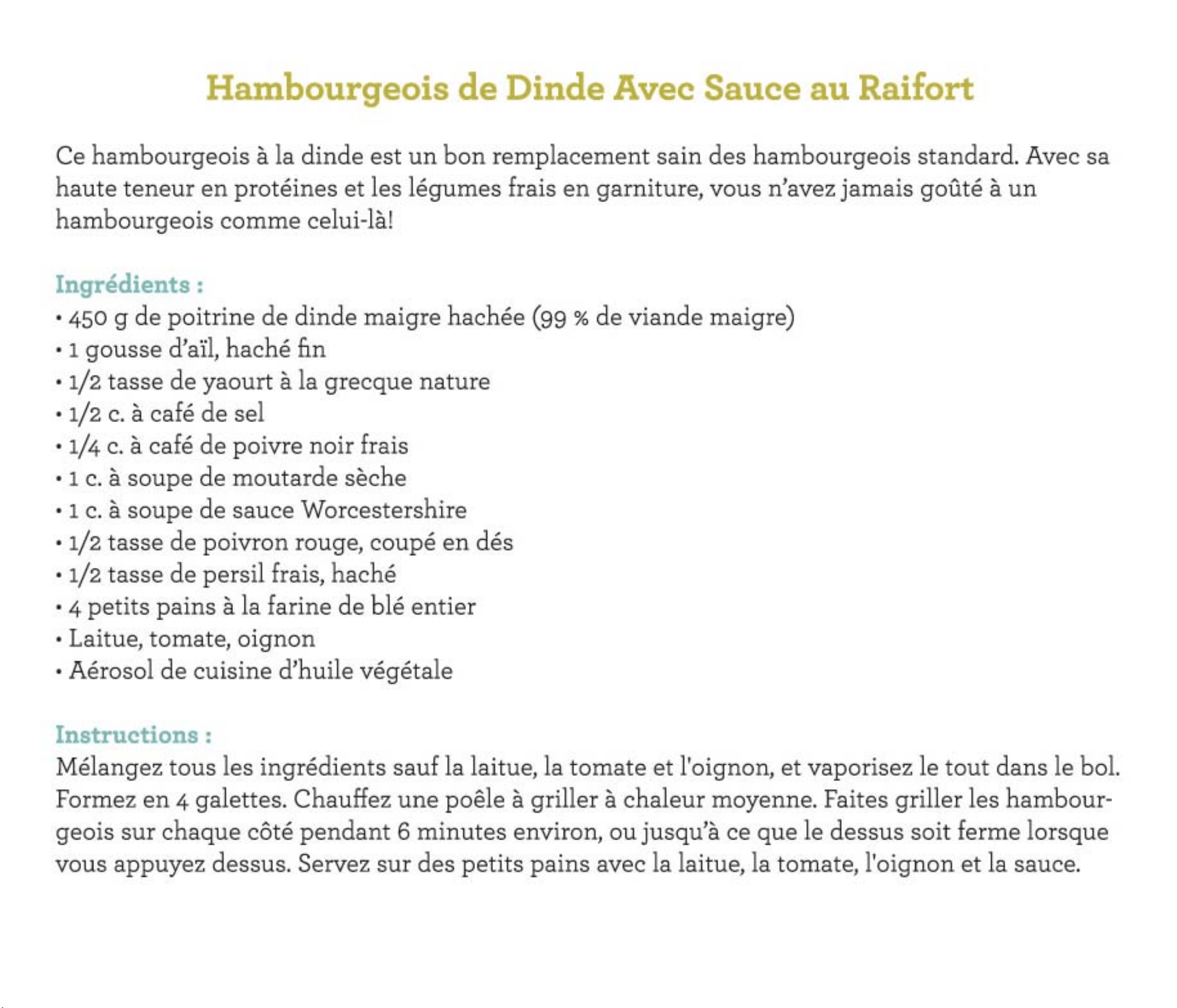 Hambourgeois de Dinde Avec Sauce au Raifort

Ce hambourgeois à la dinde est un bon remplacement sain des hambourgeois standard. Avec sa haute teneur en protéines et les légumes frais en garniture, vous n'avez jamais goûté à un hambourgeois comme celui-là!

Ingrédients :
• 450 g de poitrine de dinde maigre hachée (99 % de viande maigre)
• 1 gousse d'aïl, haché fin
• 1/2 tasse de yaourt à la grecque nature
• 1/2 c. à café de sel
• 1/4 c. à café de poivre noir frais
• 1 c. à soupe de moutarde sèche
• 1 c. à soupe de sauce Worcestershire
• 1/2 tasse de poivron rouge, coupé en dés
• 1/2 tasse de persil frais, haché
• 4 petits pains à la farine de blé entier
• Laitue, tomate, oignon
• Aérosol de cuisine d'huile végétale

Instructions :
Mélangez tous les ingrédients sauf la laitue, la tomate et l'oignon, et vaporisez le tout dans le bol. Formez en 4 galettes. Chauffez une poêle à griller à chaleur moyenne. Faites griller les hambourgeois sur chaque côté pendant 6 minutes environ, ou jusqu'à ce que le dessus soit ferme lorsque vous appuyez dessus. Servez sur des petits pains avec la laitue, la tomate, l'oignon et la sauce.